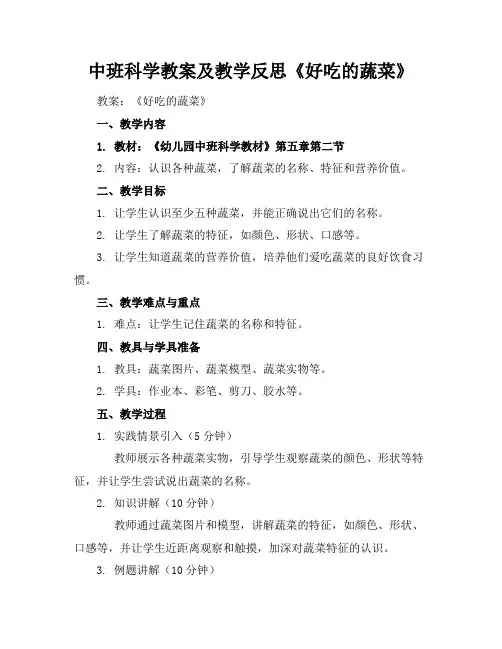 中班科学教案及教学反思《好吃的蔬菜》

教案：《好吃的蔬菜》

一、教学内容

1. 教材：《幼儿园中班科学教材》第五章第二节

2. 内容：认识各种蔬菜，了解蔬菜的名称、特征和营养价值。

二、教学目标

1. 让学生认识至少五种蔬菜，并能正确说出它们的名称。

2. 让学生了解蔬菜的特征，如颜色、形状、口感等。

3. 让学生知道蔬菜的营养价值，培养他们爱吃蔬菜的良好饮食习惯。

三、教学难点与重点

1. 难点：让学生记住蔬菜的名称和特征。

四、教具与学具准备

1. 教具：蔬菜图片、蔬菜模型、蔬菜实物等。

2. 学具：作业本、彩笔、剪刀、胶水等。

五、教学过程

1. 实践情景引入（5 分钟）

教师展示各种蔬菜实物，引导学生观察蔬菜的颜色、形状等特征，并让学生尝试说出蔬菜的名称。

2. 知识讲解（10 分钟）

教师通过蔬菜图片和模型，讲解蔬菜的特征，如颜色、形状、口感等，并让学生近距离观察和触摸，加深对蔬菜特征的认识。

3. 例题讲解（10 分钟）